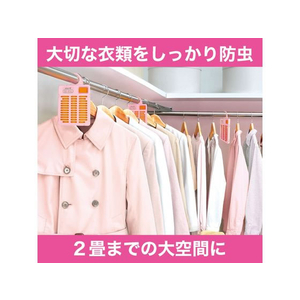 大切な衣類をしっかり防虫

２畳までの大空間に